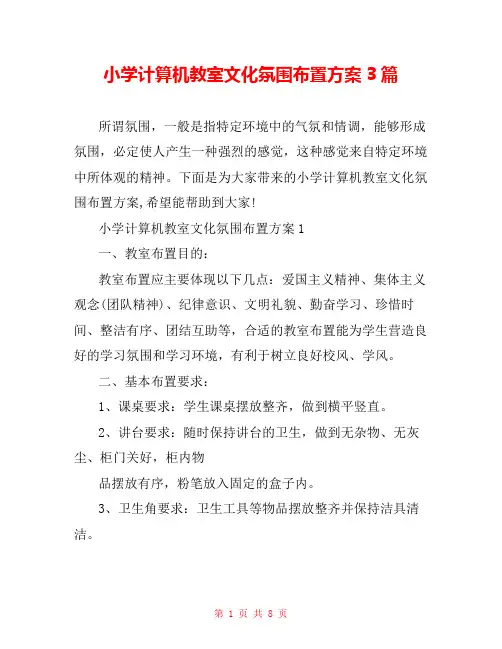 小学计算机教室文化氛围布置方案 3 篇

所谓氛围，一般是指特定环境中的气氛和情调，能够形成氛围，必定使人产生一种强烈的感觉，这种感觉来自特定环境中所体观的精神。下面是为大家带来的小学计算机教室文化氛围布置方案,希望能帮助到大家!

小学计算机教室文化氛围布置方案 1

一、教室布置目的：

教室布置应主要体现以下几点：爱国主义精神、集体主义观念(团队精神)、纪律意识、文明礼貌、勤奋学习、珍惜时间、整洁有序、团结互助等，合适的教室布置能为学生营造良好的学习氛围和学习环境，有利于树立良好校风、学风。

二、基本布置要求：

1、课桌要求：学生课桌摆放整齐，做到横平竖直。

2、讲台要求：随时保持讲台的卫生，做到无杂物、无灰尘、柜门关好，柜内物

品摆放有序，粉笔放入固定的盒子内。

3、卫生角要求：卫生工具等物品摆放整齐并保持洁具清洁。

第 1 页 共 8 页